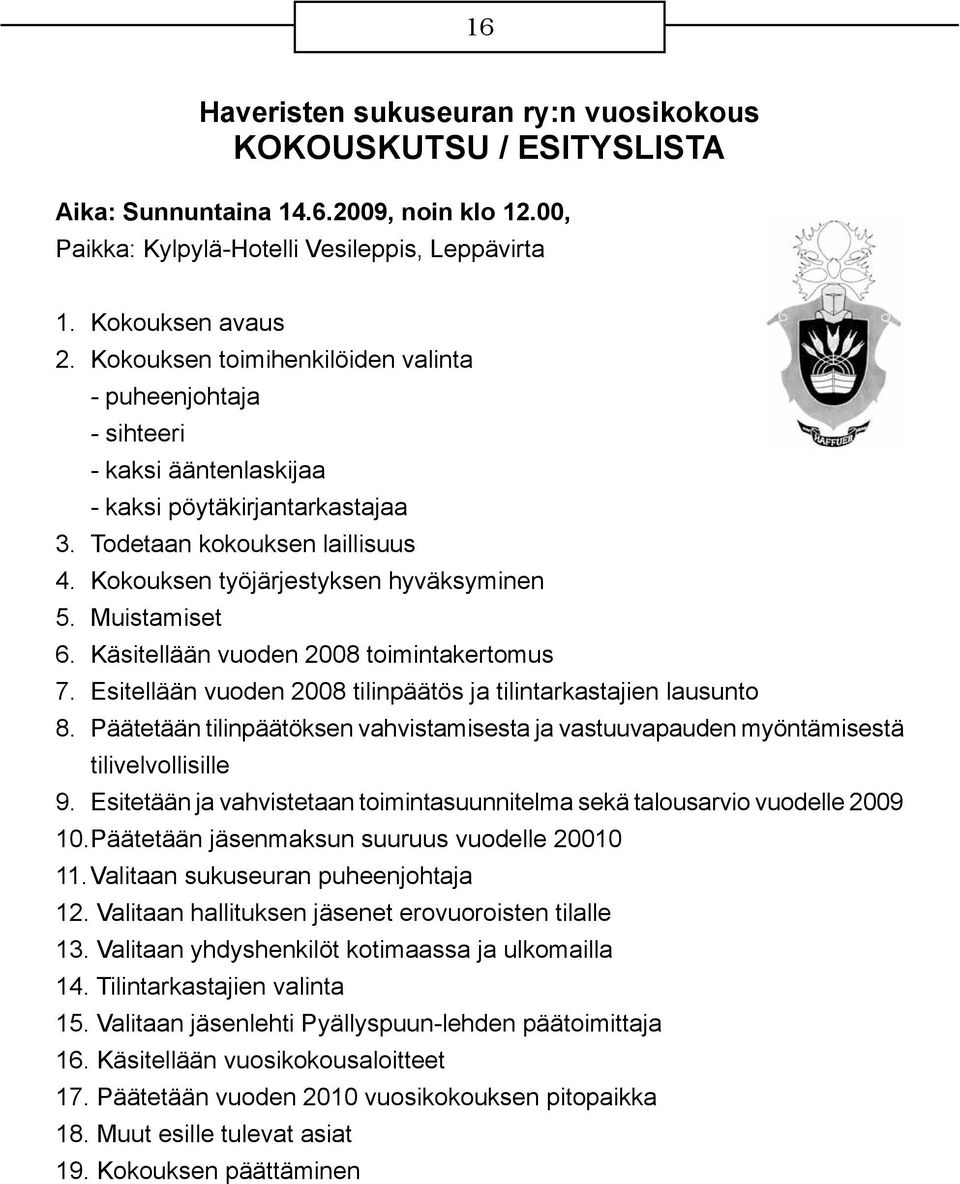 16

Haveristen sukuseuran ry:n vuosikokous
KOKOUSKUTSU / ESITYSLISTA

Aika: Sunnuntaina 14.6.2009, noin klo 12.00,
Paikka: Kylpylä-Hotelli Vesileppis, Leppävirta

HAFFUER

1. Kokouksen avaus
2. Kokouksen toimihenkilöiden valinta
- puheenjohtaja
- sihteeri
- kaksi ääntenlaskijaa
- kaksi pöytäkirjantarkastajaa
3. Todetaan kokouksen laillisuus
4. Kokouksen työjärjestyksen hyväksyminen
5. Muistamiset
6. Käsitellään vuoden 2008 toimintakertomus
7. Esitellään vuoden 2008 tilinpäätös ja tilintarkastajien lausunto
8. Päätetään tilinpäätöksen vahvistamisesta ja vastuuvapauden myöntämisestä tilivelvollisille
9. Esitetään ja vahvistetaan toimintasuunnitelma sekä talousarvio vuodelle 2009
10. Päätetään jäsenmaksun suuruus vuodelle 20010
11. Valitaan sukuseuran puheenjohtaja
12. Valitaan hallituksen jäsenet erovuoroisten tilalle
13. Valitaan yhdyshenkilöt kotimaassa ja ulkomailla
14. Tilintarkastajien valinta
15. Valitaan jäsenlehti Pyällyspuun-lehden päätoimittaja
16. Käsitellään vuosikokousaloitteet
17. Päätetään vuoden 2010 vuosikokouksen pitopaikka
18. Muut esille tulevat asiat
19. Kokouksen päättäminen